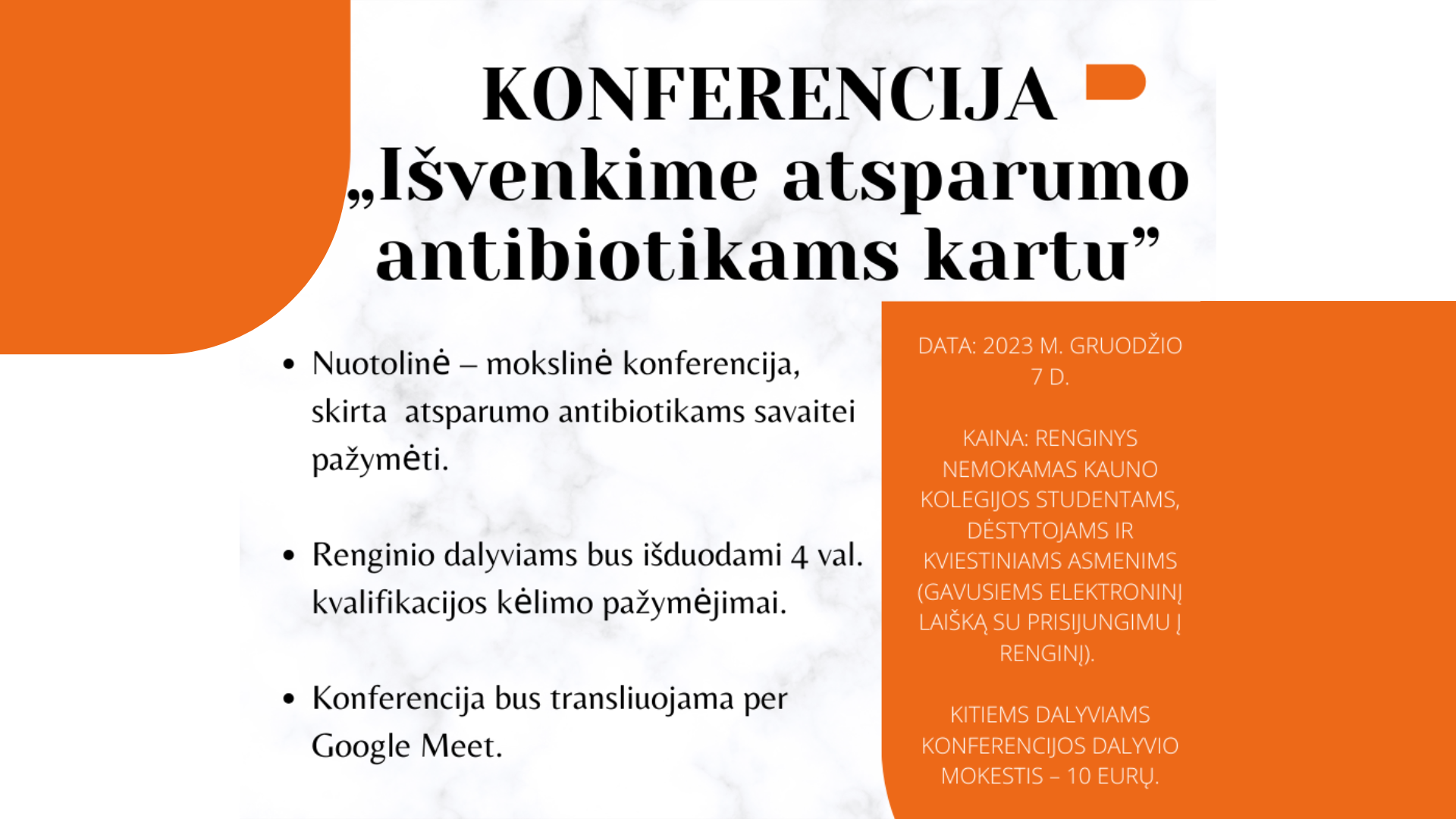 KONFERENCIJA
„Išvenkime atsparumo antibiotikams kartu”

• Nuotolinė – mokslinė konferencija, skirta atsparumo antibiotikams savaitei pažymėti.

• Renginio dalyviams bus išduodami 4 val. kvalifikacijos kėlimo pažymėjimai.

• Konferencija bus transliuojama per Google Meet.

DATA: 2023 M. GRUODŽIO 7 D.

KAINA: RENGINYS NEMOKAMAS KAUNO KOLEGIJOS STUDENTAMS, DĖSTYTOJAMS IR KVIESTINIAMS ASMENIMS (GAVUSIEMS ELEKTRONINĮ LAIŠKĄ SU PRISIJUNGIMU Į RENGINĮ).

KITIEMS DALYVIAMS KONFERENCIJOS DALYVIO MOKESTIS – 10 EURŲ.